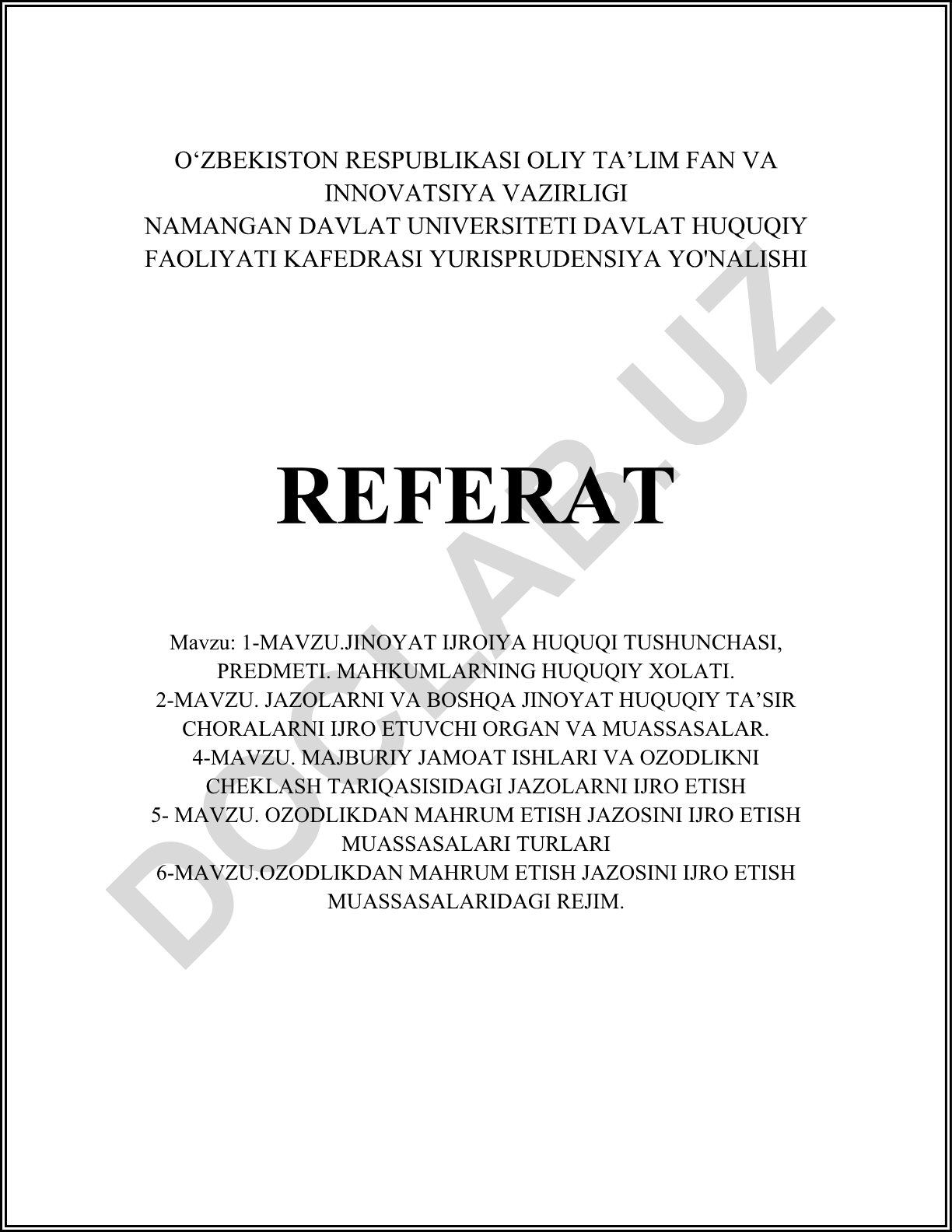 O‘ZBEKISTON RESPUBLIKASI OLIY TA’LIM FAN VA INNOVATSIYA VAZIRLIGI
NAMANGAN DAVLAT UNIVERSITETI DAVLAT HUQUQIY FAOLIYATI KAFEDRASI YURISPRUDENSIYA YO'NALISHI

REFERAT

Mavzu: 1-MAVZU.JINOYAT IJROIYA HUQUQI TUSHUNCHASI, PREDMETI. MAHKUMLARNING HUQUQIY XOLATI.
2-MAVZU. JAZOLARNI VA BOSHQA JINOYAT HUQUQIY TA’SIR CHORALARNI IJRO ETUVCHI ORGAN VA MUASSASALAR.
4-MAVZU. MAJBURIY JAMOAT ISHLARI VA OZODLIKNI CHEKLASH TARIQASISIDAGI JAZOLARNI IJRO ETISH
5- MAVZU. OZODLIKDAN MAHRUM ETISH JAZOSINI IJRO ETISH MUASSASALARI TURLARI
6-MAVZU.OZODLIKDAN MAHRUM ETISH JAZOSINI IJRO ETISH MUASSASALARIDAGI REJIM.

DOCLAB.UZ